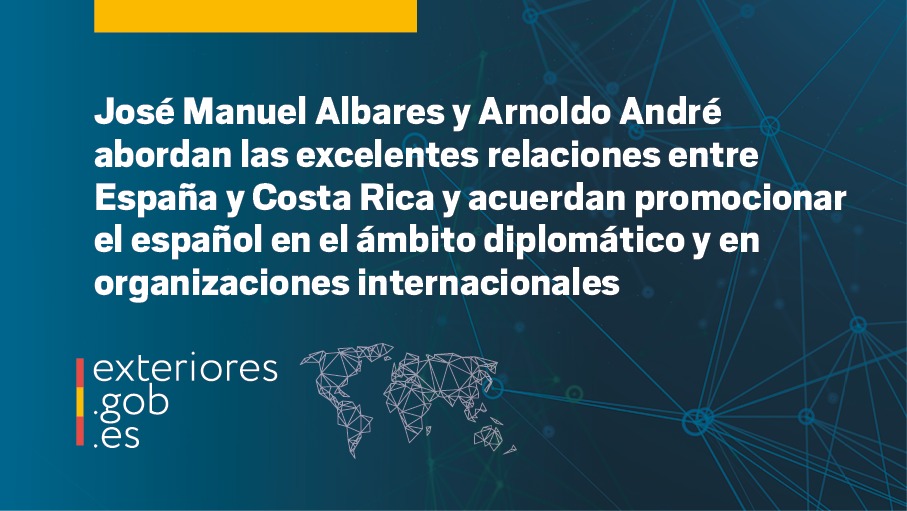 José Manuel Albares y Arnoldo André abordan las excelentes relaciones entre España y Costa Rica y acuerdan promocionar el español en el ámbito diplomático y en organizaciones internacionales

exteriores
.gob
.es